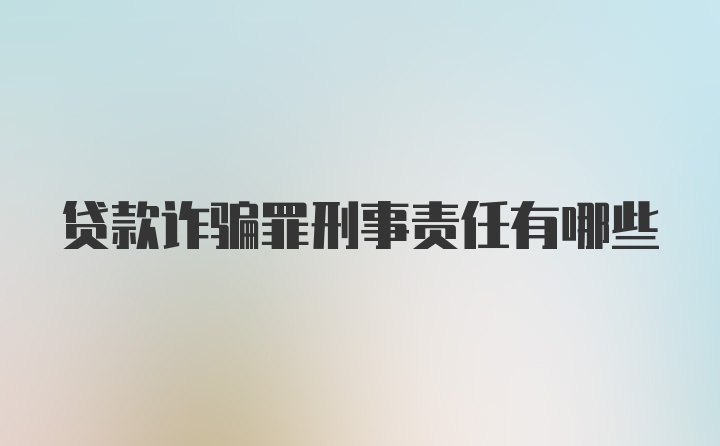 贷款诈骗罪刑事责任有哪些